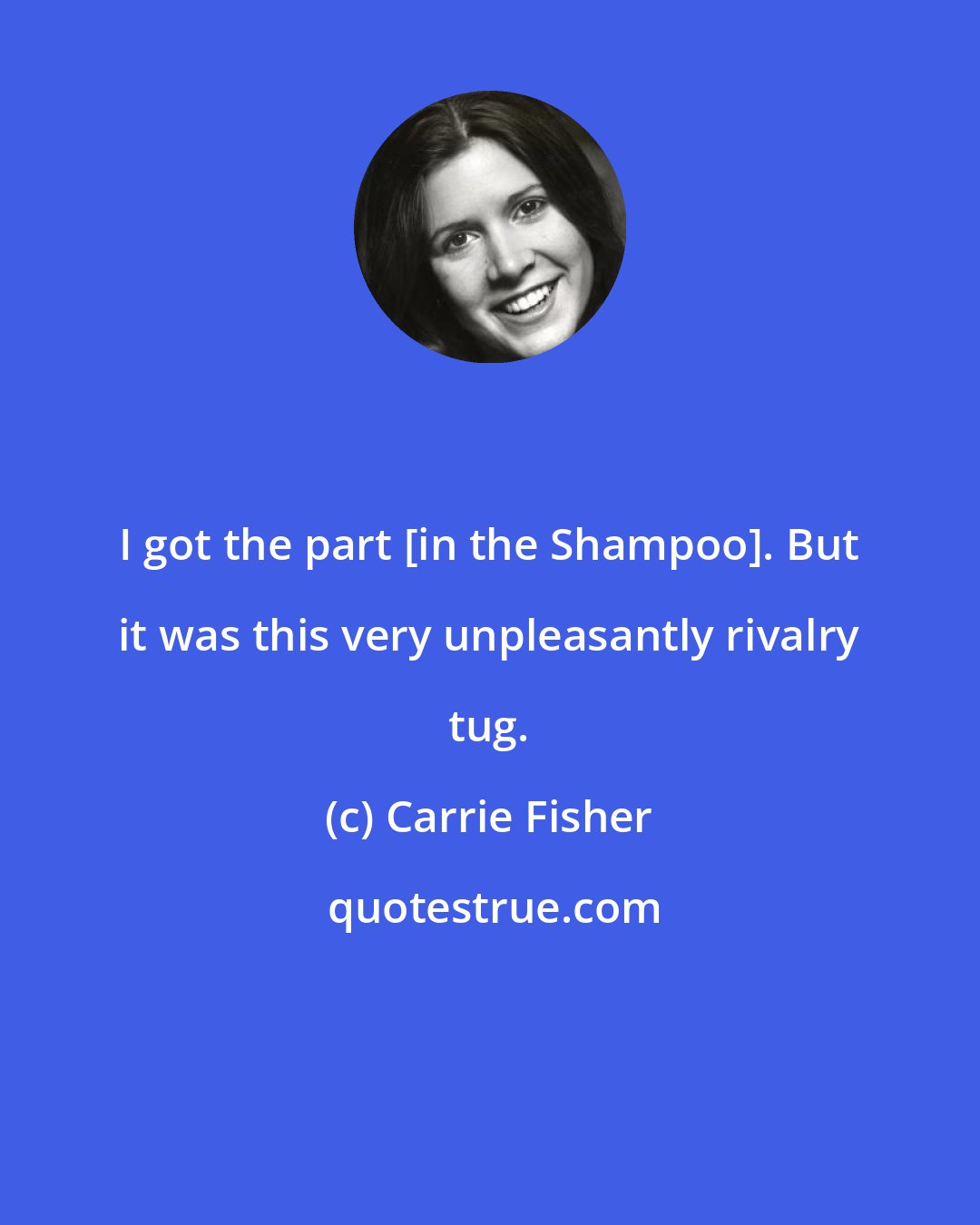 I got the part [in the Shampoo]. But it was this very unpleasantly rivalry tug.

(c) Carrie Fisher

quotestrue.com